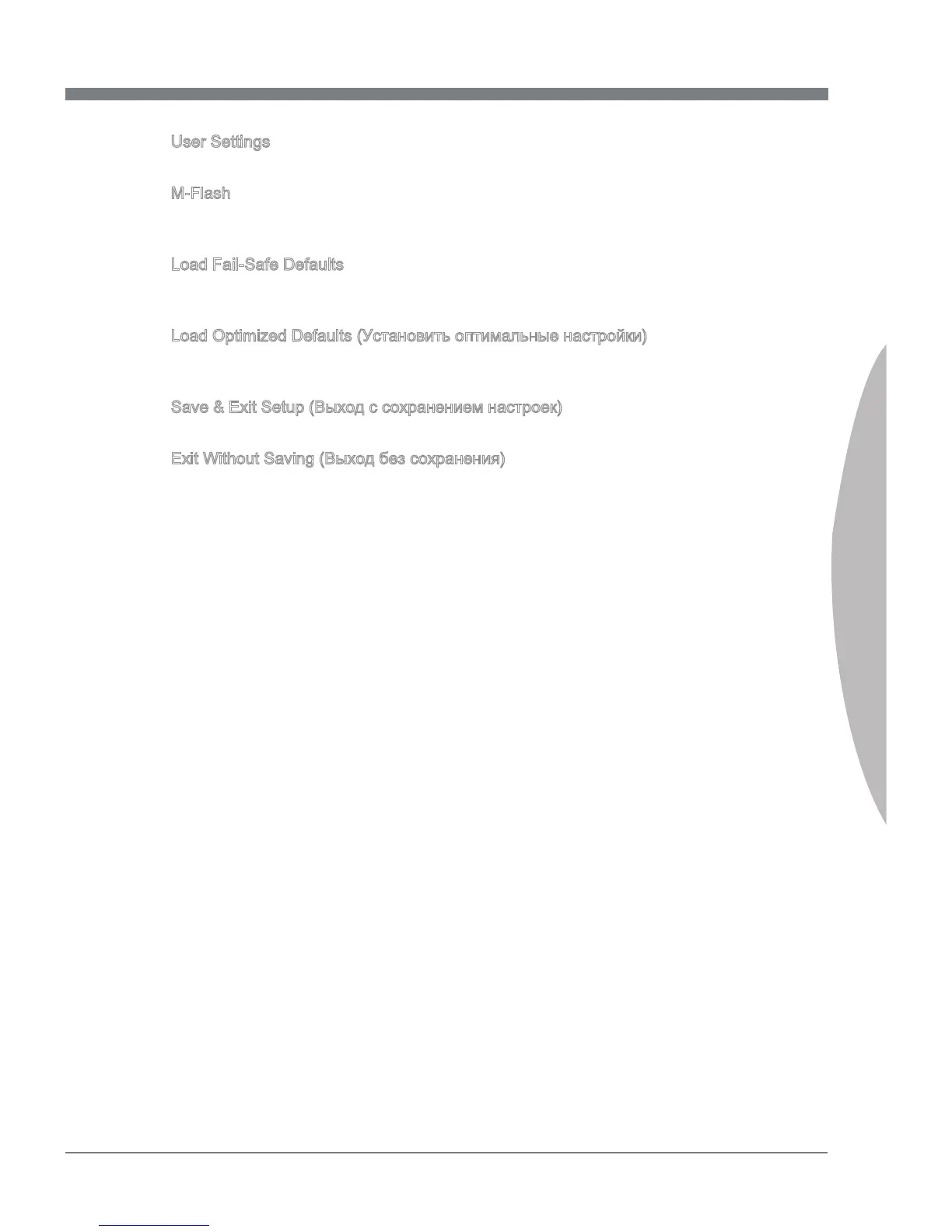 User Settings

M-Flash

Load Fail-Safe Defaults

Load Optimized Defaults (Установить оптимальные настройки)

Save & Exit Setup (Выход с сохранением настроек)

Exit Without Saving (Выход без сохранения)